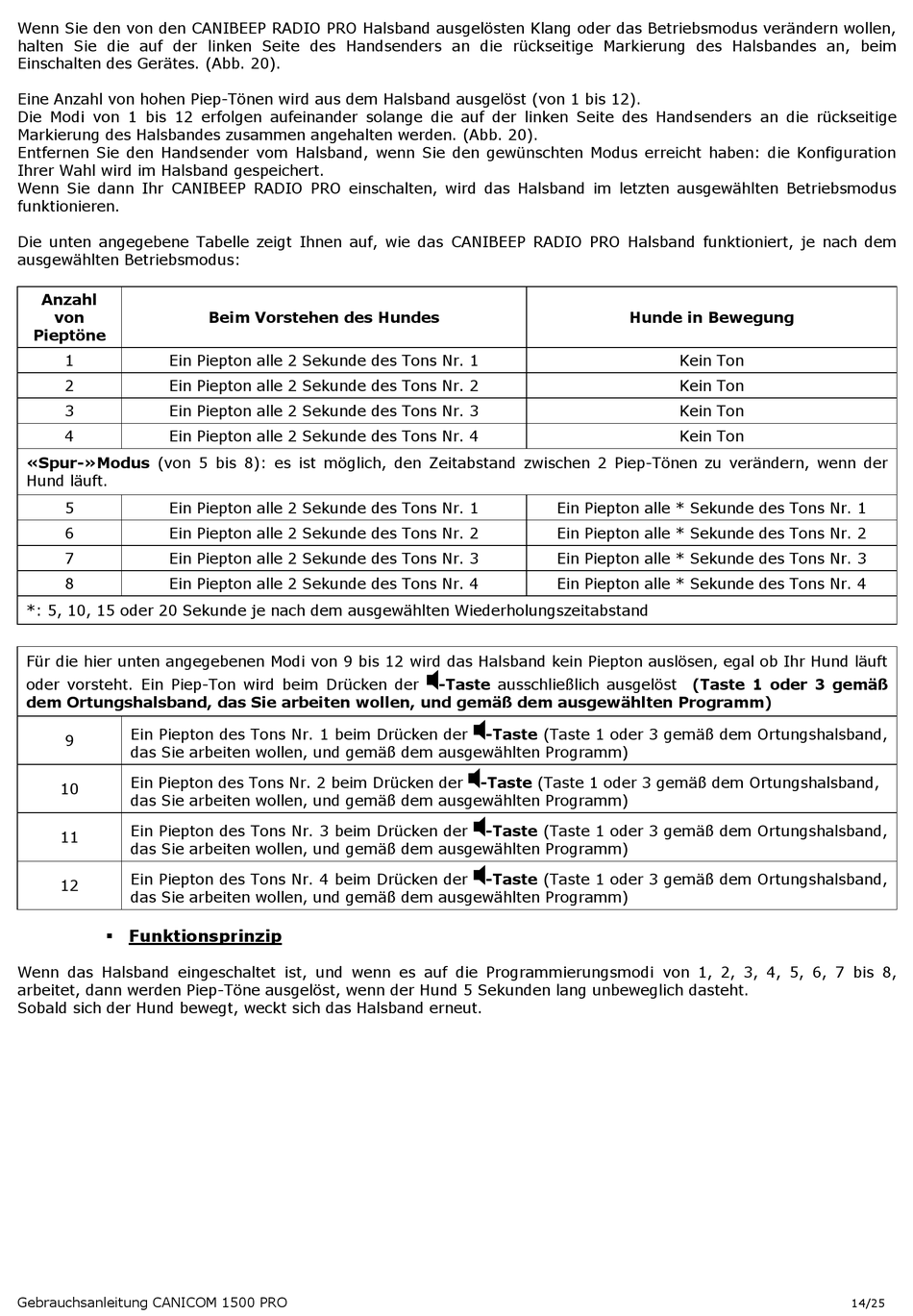 Wenn Sie den von den CANIBEEP RADIO PRO Halsband ausgelösten Klang oder das Betriebsmodus verändern wollen, halten Sie die auf der linken Seite des Handsenders an die rückseitige Markierung des Halsbandes an, beim Einschalten des Gerätes. (Abb. 20).

Eine Anzahl von hohen Piep-Tönen wird aus dem Halsband ausgelöst (von 1 bis 12).
Die Modi von 1 bis 12 erfolgen aufeinander solange die auf der linken Seite des Handsenders an die rückseitige Markierung des Halsbandes zusammen angehalten werden. (Abb. 20).
Entfernen Sie den Handsender vom Halsband, wenn Sie den gewünschten Modus erreicht haben: die Konfiguration Ihrer Wahl wird im Halsband gespeichert.
Wenn Sie dann Ihr CANIBEEP RADIO PRO einschalten, wird das Halsband im letzten ausgewählten Betriebsmodus funktionieren.

Die unten angegebene Tabelle zeigt Ihnen auf, wie das CANIBEEP RADIO PRO Halsband funktioniert, je nach dem ausgewählten Betriebsmodus:

| Anzahl von Pieptöne | Beim Vorstehen des Hundes | Hunde in Bewegung |
|---|---|---|
| 1 | Ein Piepton alle 2 Sekunde des Tons Nr. 1 | Kein Ton |
| 2 | Ein Piepton alle 2 Sekunde des Tons Nr. 2 | Kein Ton |
| 3 | Ein Piepton alle 2 Sekunde des Tons Nr. 3 | Kein Ton |
| 4 | Ein Piepton alle 2 Sekunde des Tons Nr. 4 | Kein Ton |
| «Spur-»Modus (von 5 bis 8): es ist möglich, den Zeitabstand zwischen 2 Piep-Tönen zu verändern, wenn der Hund läuft. | | |
| 5 | Ein Piepton alle 2 Sekunde des Tons Nr. 1 | Ein Piepton alle * Sekunde des Tons Nr. 1 |
| 6 | Ein Piepton alle 2 Sekunde des Tons Nr. 2 | Ein Piepton alle * Sekunde des Tons Nr. 2 |
| 7 | Ein Piepton alle 2 Sekunde des Tons Nr. 3 | Ein Piepton alle * Sekunde des Tons Nr. 3 |
| 8 | Ein Piepton alle 2 Sekunde des Tons Nr. 4 | Ein Piepton alle * Sekunde des Tons Nr. 4 |
| *: 5, 10, 15 oder 20 Sekunde je nach dem ausgewählten Wiederholungszeitabstand | | |

| Für die hier unten angegebenen Modi von 9 bis 12 wird das Halsband kein Piepton auslösen, egal ob Ihr Hund läuft oder vorsteht. Ein Piep-Ton wird beim Drücken der -Taste ausschließlich ausgelöst (Taste 1 oder 3 gemäß dem Ortungshalsband, das Sie arbeiten wollen, und gemäß dem ausgewählten Programm) | |
|---|---|
| 9 | Ein Piepton des Tons Nr. 1 beim Drücken der -Taste (Taste 1 oder 3 gemäß dem Ortungshalsband, das Sie arbeiten wollen, und gemäß dem ausgewählten Programm) |
| 10 | Ein Piepton des Tons Nr. 2 beim Drücken der -Taste (Taste 1 oder 3 gemäß dem Ortungshalsband, das Sie arbeiten wollen, und gemäß dem ausgewählten Programm) |
| 11 | Ein Piepton des Tons Nr. 3 beim Drücken der -Taste (Taste 1 oder 3 gemäß dem Ortungshalsband, das Sie arbeiten wollen, und gemäß dem ausgewählten Programm) |
| 12 | Ein Piepton des Tons Nr. 4 beim Drücken der -Taste (Taste 1 oder 3 gemäß dem Ortungshalsband, das Sie arbeiten wollen, und gemäß dem ausgewählten Programm) |

▪ Funktionsprinzip

Wenn das Halsband eingeschaltet ist, und wenn es auf die Programmierungsmodi von 1, 2, 3, 4, 5, 6, 7 bis 8, arbeitet, dann werden Piep-Töne ausgelöst, wenn der Hund 5 Sekunden lang unbeweglich dasteht.
Sobald sich der Hund bewegt, weckt sich das Halsband erneut.

Gebrauchsanleitung CANICOM 1500 PRO 14/25